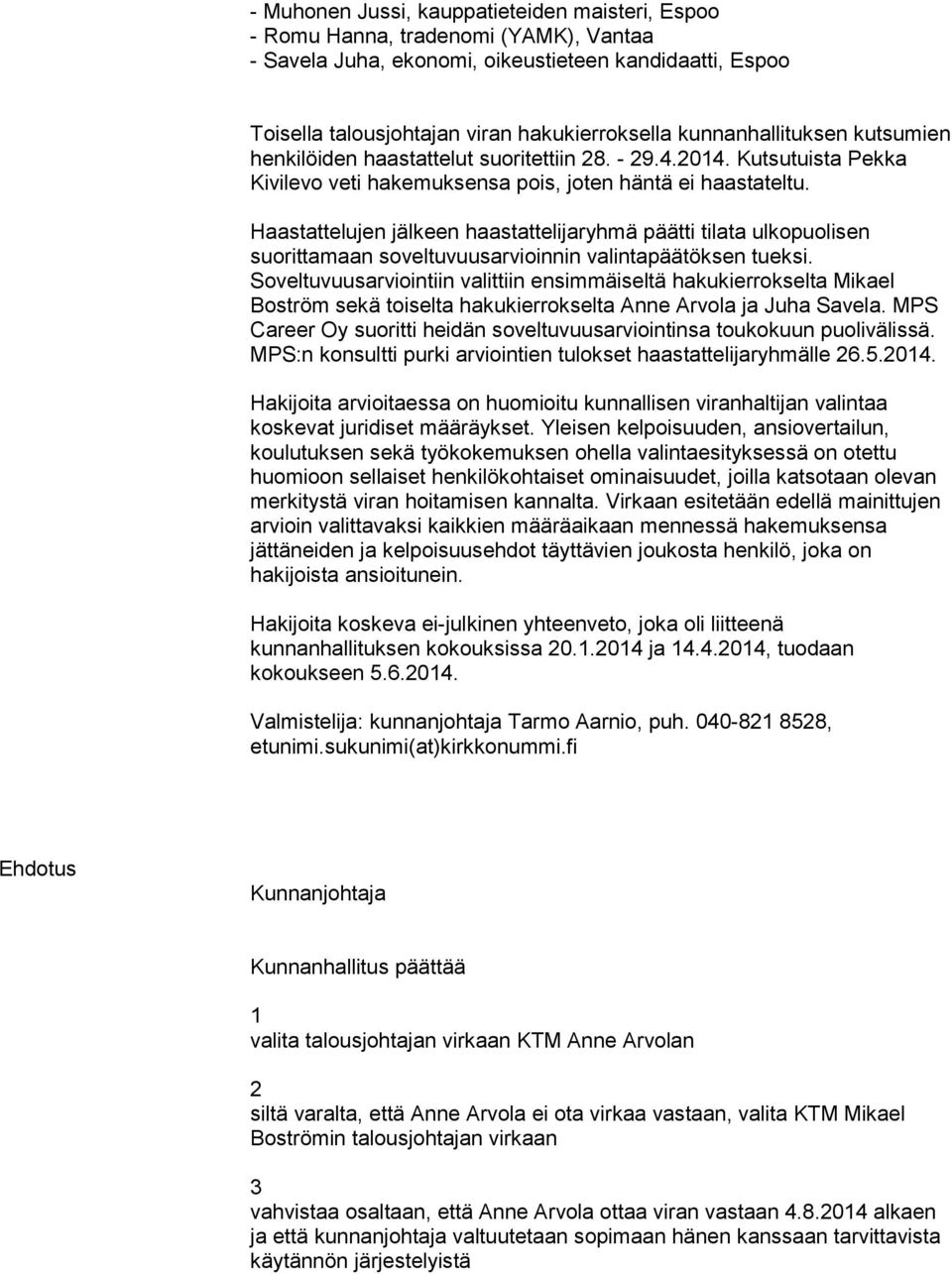 - Muhonen Jussi, kauppatieteiden maisteri, Espoo
- Romu Hanna, tradenomi (YAMK), Vantaa
- Savela Juha, ekonomi, oikeustieteen kandidaatti, Espoo

Toisella talousjohtajan viran hakukierroksella kunnanhallituksen kutsumien henkilöiden haastattelut suoritettiin 28. - 29.4.2014. Kutsutuista Pekka Kivilevo veti hakemuksensa pois, joten häntä ei haastateltu.

Haastattelujen jälkeen haastattelijaryhmä päätti tilata ulkopuolisen suorittamaan soveltuvuusarvioinnin valintapäätöksen tueksi. Soveltuvuusarviointiin valittiin ensimmäiseltä hakukierrokselta Mikael Boström sekä toiselta hakukierrokselta Anne Arvola ja Juha Savela. MPS Career Oy suoritti heidän soveltuvuusarviointinsa toukokuun puolivälissä. MPS:n konsultti purki arviointien tulokset haastattelijaryhmälle 26.5.2014.

Hakijoita arvioitaessa on huomioitu kunnallisen viranhaltijan valintaa koskevat juridiset määräykset. Yleisen kelpoisuuden, ansiovertailun, koulutuksen sekä työkokemuksen ohella valintaesityksessä on otettu huomioon sellaiset henkilökohtaiset ominaisuudet, joilla katsotaan olevan merkitystä viran hoitamisen kannalta. Virkaan esitetään edellä mainittujen arvioin valittavaksi kaikkien määräaikaan mennessä hakemuksensa jättäneiden ja kelpoisuusehdot täyttävien joukosta henkilö, joka on hakijoista ansioitunein.

Hakijoita koskeva ei-julkinen yhteenveto, joka oli liitteenä kunnanhallituksen kokouksissa 20.1.2014 ja 14.4.2014, tuodaan kokoukseen 5.6.2014.

Valmistelija: kunnanjohtaja Tarmo Aarnio, puh. 040-821 8528, etunimi.sukunimi(at)kirkkonummi.fi

Ehdotus

Kunnanjohtaja

Kunnanhallitus päättää

1
valita talousjohtajan virkaan KTM Anne Arvolan

2
siltä varalta, että Anne Arvola ei ota virkaa vastaan, valita KTM Mikael Boströmin talousjohtajan virkaan

3
vahvistaa osaltaan, että Anne Arvola ottaa viran vastaan 4.8.2014 alkaen ja että kunnanjohtaja valtuutetaan sopimaan hänen kanssaan tarvittavista käytännön järjestelyistä